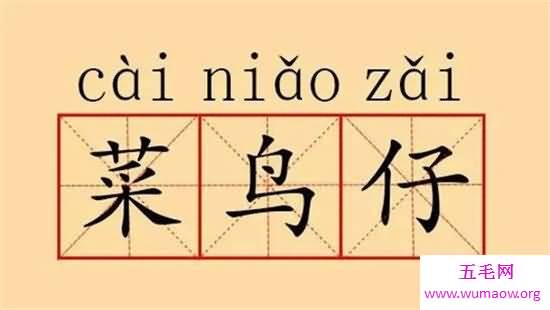 cài niǎo zǎi
菜鸟仔

五毛网
www.wumaow.org